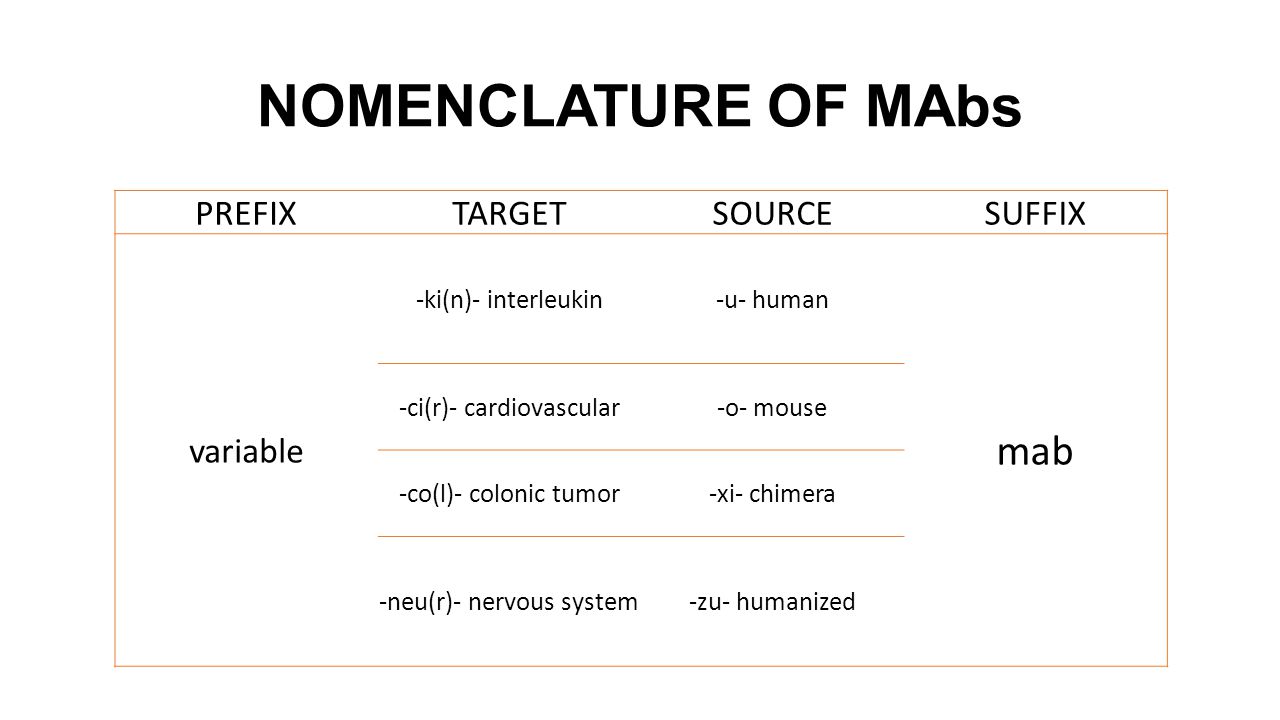 NOMENCLATURE OF MAbs

| PREFIX | TARGET | SOURCE | SUFFIX |
|---|---|---|---|
| variable | -ki(n)- interleukin | -u- human | mab |
| | -ci(r)- cardiovascular | -o- mouse | |
| | -co(l)- colonic tumor | -xi- chimera | |
| | -neu(r)- nervous system | -zu- humanized | |